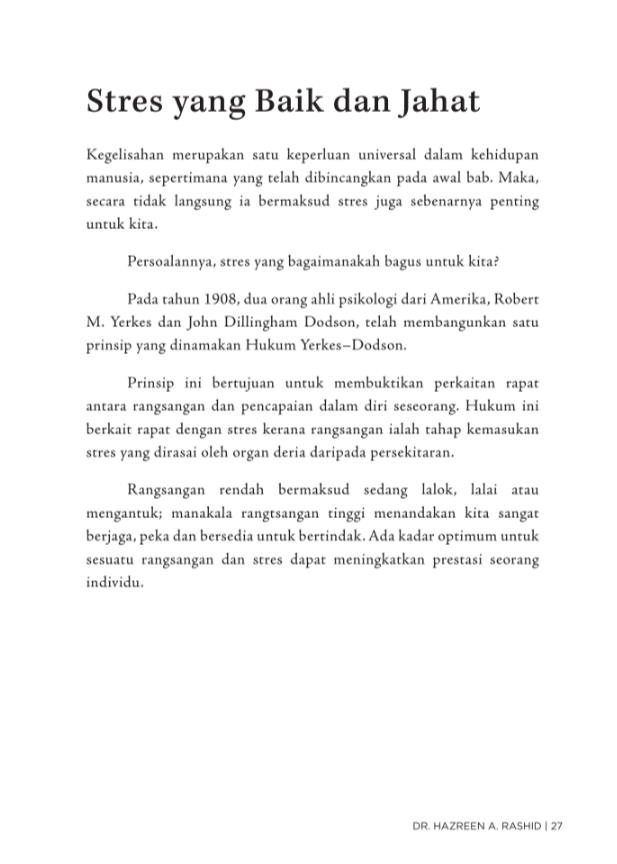 Stres yang Baik dan Jahat

Kegelisahan merupakan satu keperluan universal dalam kehidupan manusia, sepertimana yang telah dibincangkan pada awal bab. Maka, secara tidak langsung ia bermaksud stres juga sebenarnya penting untuk kita.

Persoalannya, stres yang bagaimanakah bagus untuk kita?

Pada tahun 1908, dua orang ahli psikologi dari Amerika, Robert M. Yerkes dan John Dillingham Dodson, telah membangunkan satu prinsip yang dinamakan Hukum Yerkes–Dodson.

Prinsip ini bertujuan untuk membuktikan perkaitan rapat antara rangsangan dan pencapaian dalam diri seseorang. Hukum ini berkait rapat dengan stres kerana rangsangan ialah tahap kemasukan stres yang dirasai oleh organ deria daripada persekitaran.

Rangsangan rendah bermaksud sedang lalok, lalai atau mengantuk; manakala rangtsangan tinggi menandakan kita sangat berjaga, peka dan bersedia untuk bertindak. Ada kadar optimum untuk sesuatu rangsangan dan stres dapat meningkatkan prestasi seorang individu.

DR. HAZREEN A. RASHID | 27